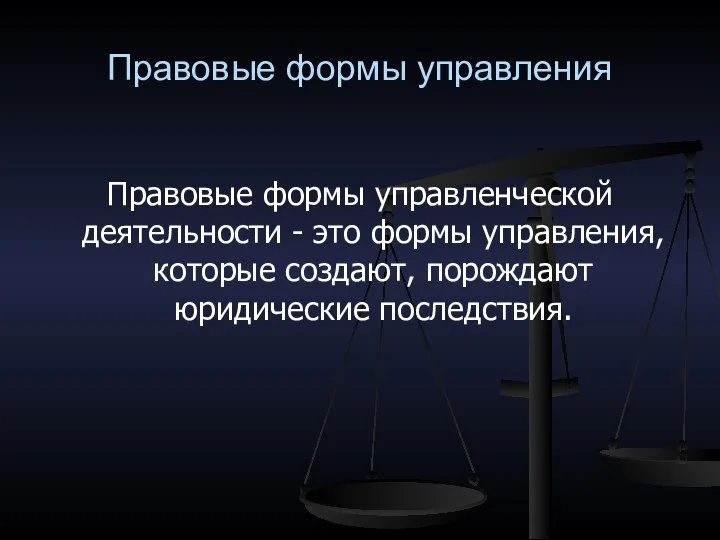 Правовые формы управления

Правовые формы управленческой деятельности - это формы управления, которые создают, порождают юридические последствия.